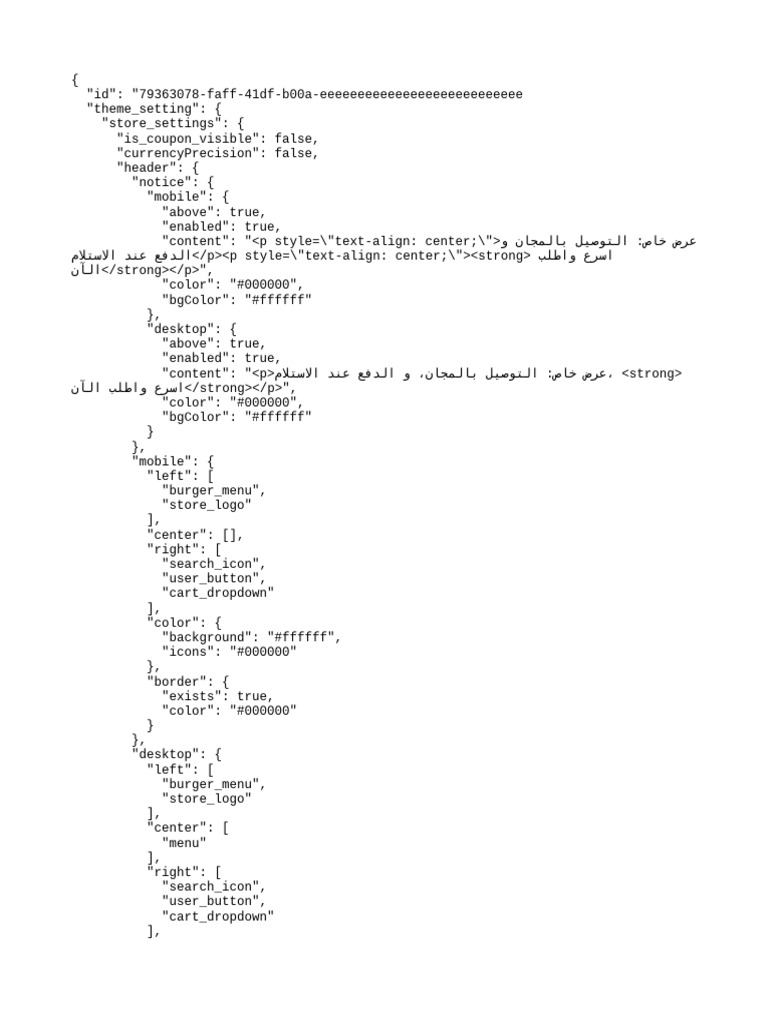 {
  "id": "79363078-faff-41df-b00a-eeeeeeeeeeeeeeeeeeeeeeeeeee
  "theme_setting": {
    "store_settings": {
      "is_coupon_visible": false,
      "currencyPrecision": false,
      "header": {
        "notice": {
          "mobile": {
            "above": true,
            "enabled": true,
            "content": "<p style=\"text-align: center;\">عرض خاص: التوصيل بالمجان و الدفع عند الاستلام</p><p style=\"text-align: center;\"><strong> اسرع واطلب الآن</strong></p>",
            "color": "#000000",
            "bgColor": "#ffffff"
          },
          "desktop": {
            "above": true,
            "enabled": true,
            "content": "<p>عرض خاص: التوصيل بالمجان، و الدفع عند الاستلام، <strong> اسرع واطلب الآن</strong></p>",
            "color": "#000000",
            "bgColor": "#ffffff"
          }
        },
        "mobile": {
          "left": [
            "burger_menu",
            "store_logo"
          ],
          "center": [],
          "right": [
            "search_icon",
            "user_button",
            "cart_dropdown"
          ],
          "color": {
            "background": "#ffffff",
            "icons": "#000000"
          },
          "border": {
            "exists": true,
            "color": "#000000"
          }
        },
        "desktop": {
          "left": [
            "burger_menu",
            "store_logo"
          ],
          "center": [
            "menu"
          ],
          "right": [
            "search_icon",
            "user_button",
            "cart_dropdown"
          ],